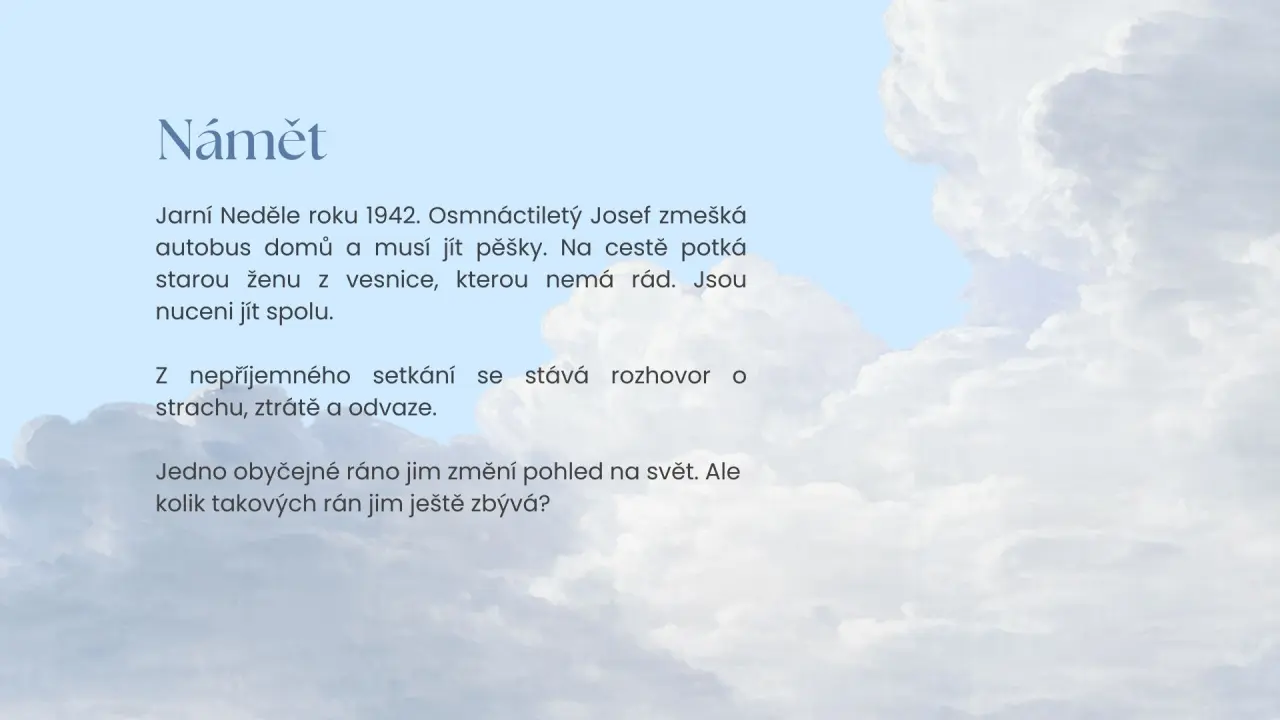 Námět

Jarní Neděle roku 1942. Osmnáctiletý Josef zmešká autobus domů a musí jít pěšky. Na cestě potká starou ženu z vesnice, kterou nemá rád. Jsou nuceni jít spolu.

Z nepříjemného setkání se stává rozhovor o strachu, ztrátě a odvaze.

Jedno obyčejné ráno jim změní pohled na svět. Ale kolik takových rán jim ještě zbývá?